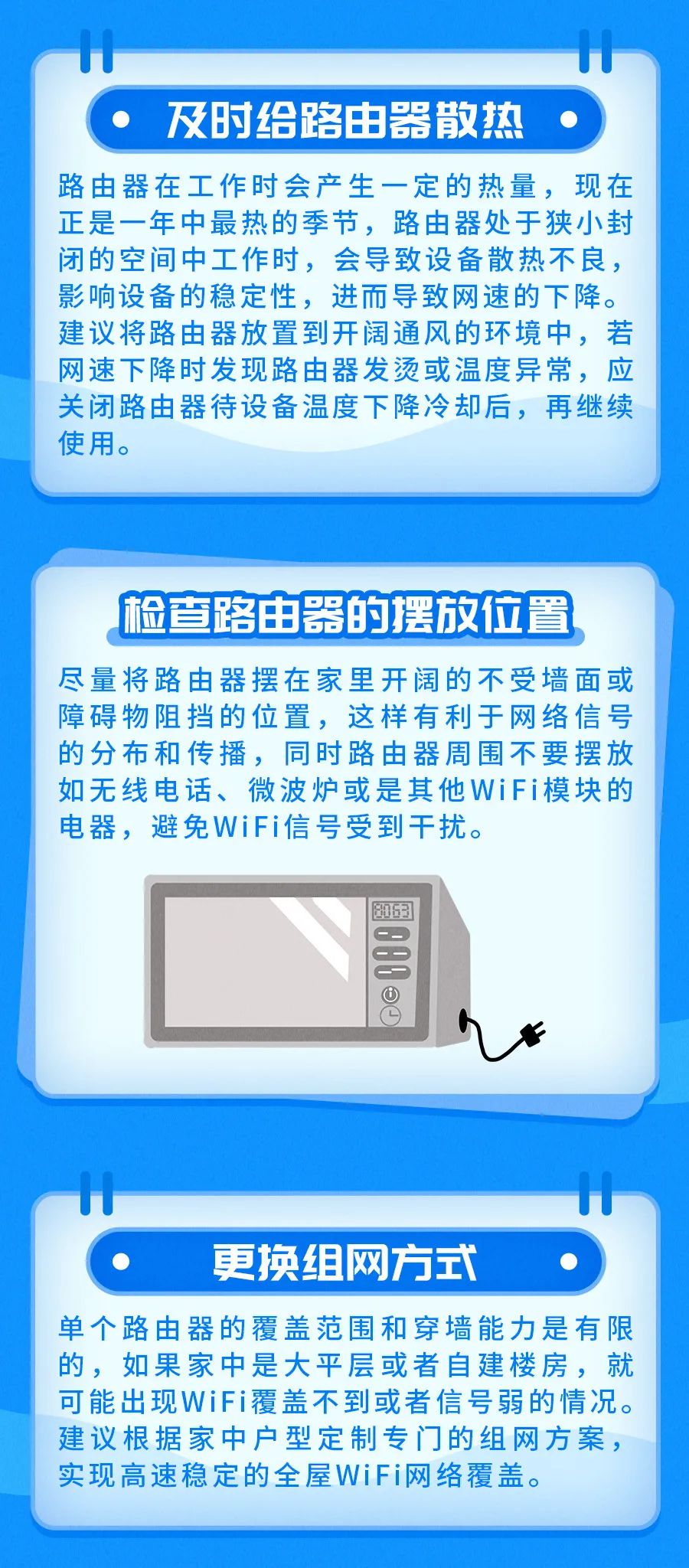 及时给路由器散热

路由器在工作时会产生一定的热量，现在正是一年中最热的季节，路由器处于狭小封闭的空间中工作时，会导致设备散热不良，影响设备的稳定性，进而导致网速的下降。建议将路由器放置到开阔通风的环境中，若网速下降时发现路由器发烫或温度异常，应关闭路由器待设备温度下降冷却后，再继续使用。

检查路由器的摆放位置

尽量将路由器摆在家里开阔的不受墙面或障碍物阻挡的位置，这样有利于网络信号的分布和传播，同时路由器周围不要摆放如无线电话、微波炉或是其他WiFi模块的电器，避免WiFi信号受到干扰。

8063

更换组网方式

单个路由器的覆盖范围和穿墙能力是有限的，如果家中是大平层或者自建楼房，就可能出现WiFi覆盖不到或者信号弱的情况。建议根据家中户型定制专门的组网方案，实现高速稳定的全屋WiFi网络覆盖。